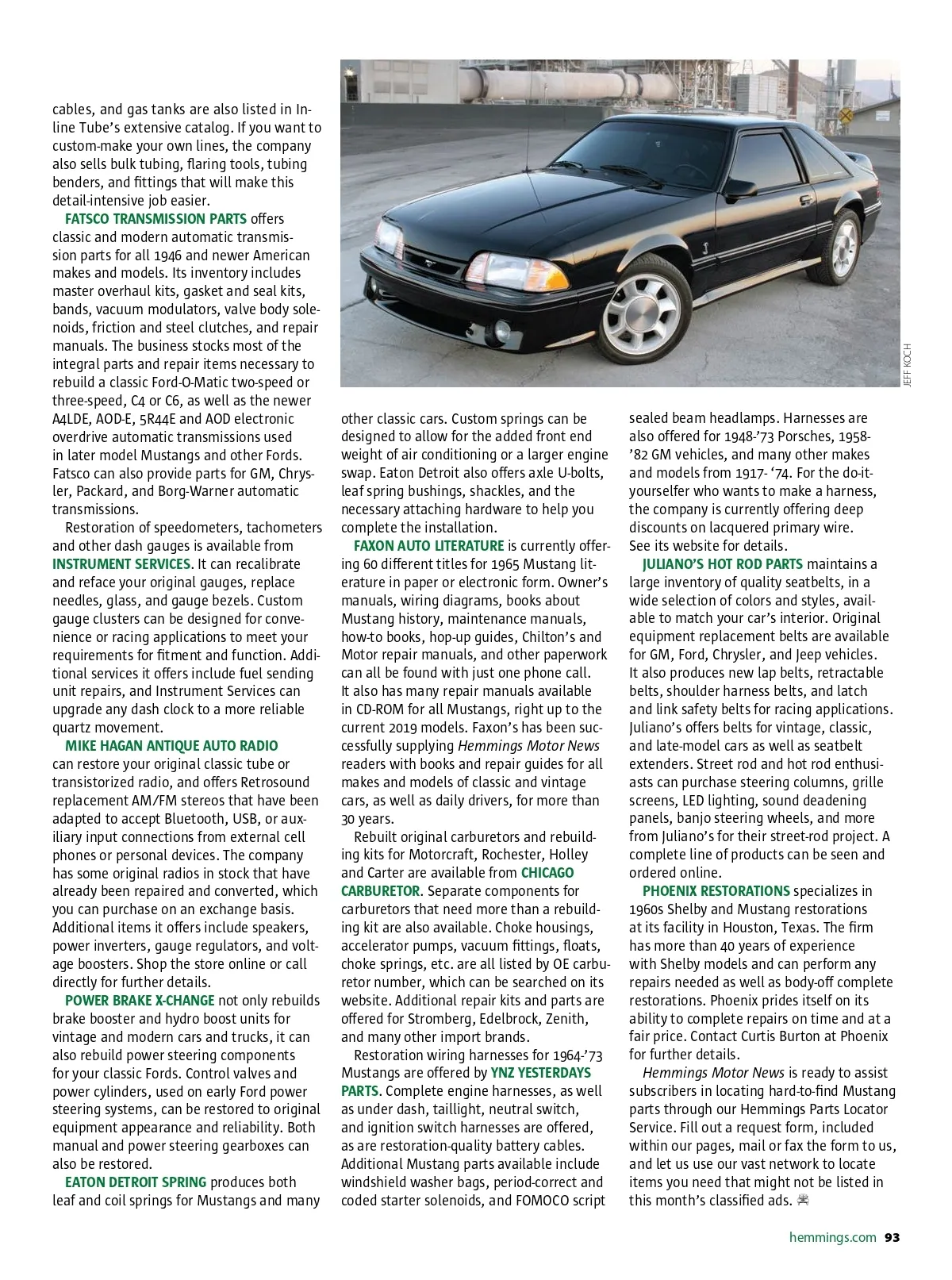 cables, and gas tanks are also listed in Inline Tube's extensive catalog. If you want to custom-make your own lines, the company also sells bulk tubing, flaring tools, tubing benders, and fittings that will make this detail-intensive job easier.

FATSCO TRANSMISSION PARTS offers classic and modern automatic transmission parts for all 1946 and newer American makes and models. Its inventory includes master overhaul kits, gasket and seal kits, bands, vacuum modulators, valve body solenoids, friction and steel clutches, and repair manuals. The business stocks most of the integral parts and repair items necessary to rebuild a classic Ford-O-Matic two-speed or three-speed, C4 or C6, as well as the newer A4LDE, AOD-E, 5R44E and AOD electronic overdrive automatic transmissions used in later model Mustangs and other Fords. Fatsco can also provide parts for GM, Chrysler, Packard, and Borg-Warner automatic transmissions.

Restoration of speedometers, tachometers and other dash gauges is available from INSTRUMENT SERVICES. It can recalibrate and reface your original gauges, replace needles, glass, and gauge bezels. Custom gauge clusters can be designed for convenience or racing applications to meet your requirements for fitment and function. Additional services it offers include fuel sending unit repairs, and Instrument Services can upgrade any dash clock to a more reliable quartz movement.

MIKE HAGAN ANTIQUE AUTO RADIO can restore your original classic tube or transistorized radio, and offers Retrosound replacement AM/FM stereos that have been adapted to accept Bluetooth, USB, or auxiliary input connections from external cell phones or personal devices. The company has some original radios in stock that have already been repaired and converted, which you can purchase on an exchange basis. Additional items it offers include speakers, power inverters, gauge regulators, and voltage boosters. Shop the store online or call directly for further details.

POWER BRAKE X-CHANGE not only rebuilds brake booster and hydro boost units for vintage and modern cars and trucks, it can also rebuild power steering components for your classic Fords. Control valves and power cylinders, used on early Ford power steering systems, can be restored to original equipment appearance and reliability. Both manual and power steering gearboxes can also be restored.

EATON DETROIT SPRING produces both leaf and coil springs for Mustangs and many other classic cars. Custom springs can be designed to allow for the added front end weight of air conditioning or a larger engine swap. Eaton Detroit also offers axle U-bolts, leaf spring bushings, shackles, and the necessary attaching hardware to help you complete the installation.

FAXON AUTO LITERATURE is currently offering 60 different titles for 1965 Mustang literature in paper or electronic form. Owner's manuals, wiring diagrams, books about Mustang history, maintenance manuals, how-to books, hop-up guides, Chilton's and Motor repair manuals, and other paperwork can all be found with just one phone call. It also has many repair manuals available in CD-ROM for all Mustangs, right up to the current 2019 models. Faxon's has been successfully supplying Hemmings Motor News readers with books and repair guides for all makes and models of classic and vintage cars, as well as daily drivers, for more than 30 years.

Rebuilt original carburetors and rebuilding kits for Motorcraft, Rochester, Holley and Carter are available from CHICAGO CARBURETOR. Separate components for carburetors that need more than a rebuilding kit are also available. Choke housings, accelerator pumps, vacuum fittings, floats, choke springs, etc. are all listed by OE carburetor number, which can be searched on its website. Additional repair kits and parts are offered for Stromberg, Edelbrock, Zenith, and many other import brands.

Restoration wiring harnesses for 1964-'73 Mustangs are offered by YNZ YESTERDAYS PARTS. Complete engine harnesses, as well as under dash, taillight, neutral switch, and ignition switch harnesses are offered, as are restoration-quality battery cables. Additional Mustang parts available include windshield washer bags, period-correct and coded starter solenoids, and FOMOCO script sealed beam headlamps. Harnesses are also offered for 1948-'73 Porsches, 1958-'82 GM vehicles, and many other makes and models from 1917- '74. For the do-it-yourselfer who wants to make a harness, the company is currently offering deep discounts on lacquered primary wire. See its website for details.

JULIANO'S HOT ROD PARTS maintains a large inventory of quality seatbelts, in a wide selection of colors and styles, available to match your car's interior. Original equipment replacement belts are available for GM, Ford, Chrysler, and Jeep vehicles. It also produces new lap belts, retractable belts, shoulder harness belts, and latch and link safety belts for racing applications. Juliano's offers belts for vintage, classic, and late-model cars as well as seatbelt extenders. Street rod and hot rod enthusiasts can purchase steering columns, grille screens, LED lighting, sound deadening panels, banjo steering wheels, and more from Juliano's for their street-rod project. A complete line of products can be seen and ordered online.

PHOENIX RESTORATIONS specializes in 1960s Shelby and Mustang restorations at its facility in Houston, Texas. The firm has more than 40 years of experience with Shelby models and can perform any repairs needed as well as body-off complete restorations. Phoenix prides itself on its ability to complete repairs on time and at a fair price. Contact Curtis Burton at Phoenix for further details.

Hemmings Motor News is ready to assist subscribers in locating hard-to-find Mustang parts through our Hemmings Parts Locator Service. Fill out a request form, included within our pages, mail or fax the form to us, and let us use our vast network to locate items you need that might not be listed in this month's classified ads.

JEFF KOCH

hemmings.com 93